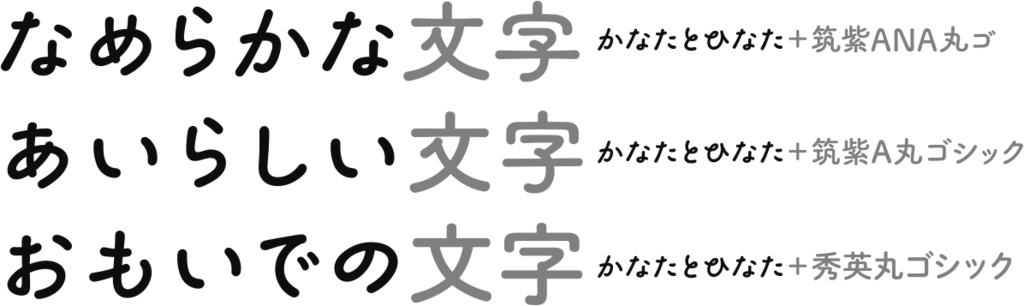 なめらかな文字 かなたとひなた＋筑紫ANA丸ゴ

あいらしい文字 かなたとひなた＋筑紫A丸ゴシック

おもいでの文字 かなたとひなた＋秀英丸ゴシック